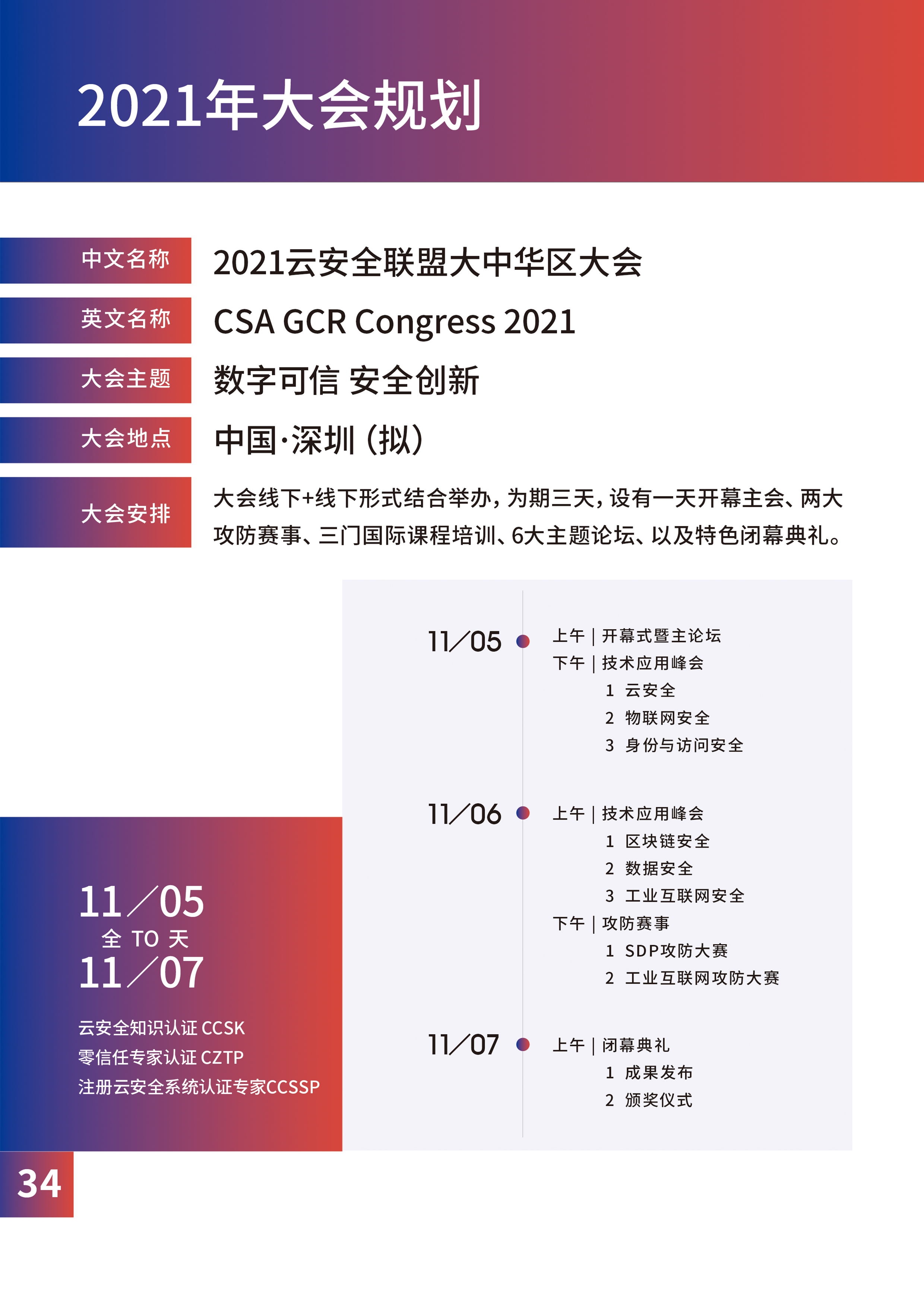 2021年大会规划

中文名称 2021云安全联盟大中华区大会

英文名称 CSA GCR Congress 2021

大会主题 数字可信 安全创新

大会地点 中国·深圳（拟）

大会安排 大会线下+线下形式结合举办，为期三天，设有一天开幕主会、两大攻防赛事、三门国际课程培训、6大主题论坛、以及特色闭幕典礼。

11/05
上午 | 开幕式暨主论坛
下午 | 技术应用峰会
1 云安全
2 物联网安全
3 身份与访问安全

11/06
上午 | 技术应用峰会
1 区块链安全
2 数据安全
3 工业互联网安全
下午 | 攻防赛事
1 SDP攻防大赛
2 工业互联网攻防大赛

11/07
上午 | 闭幕典礼
1 成果发布
2 颁奖仪式

11/05
全 TO 天
11/07

云安全知识认证 CCSK
零信任专家认证 CZTP
注册云安全系统认证专家CCSSP

34